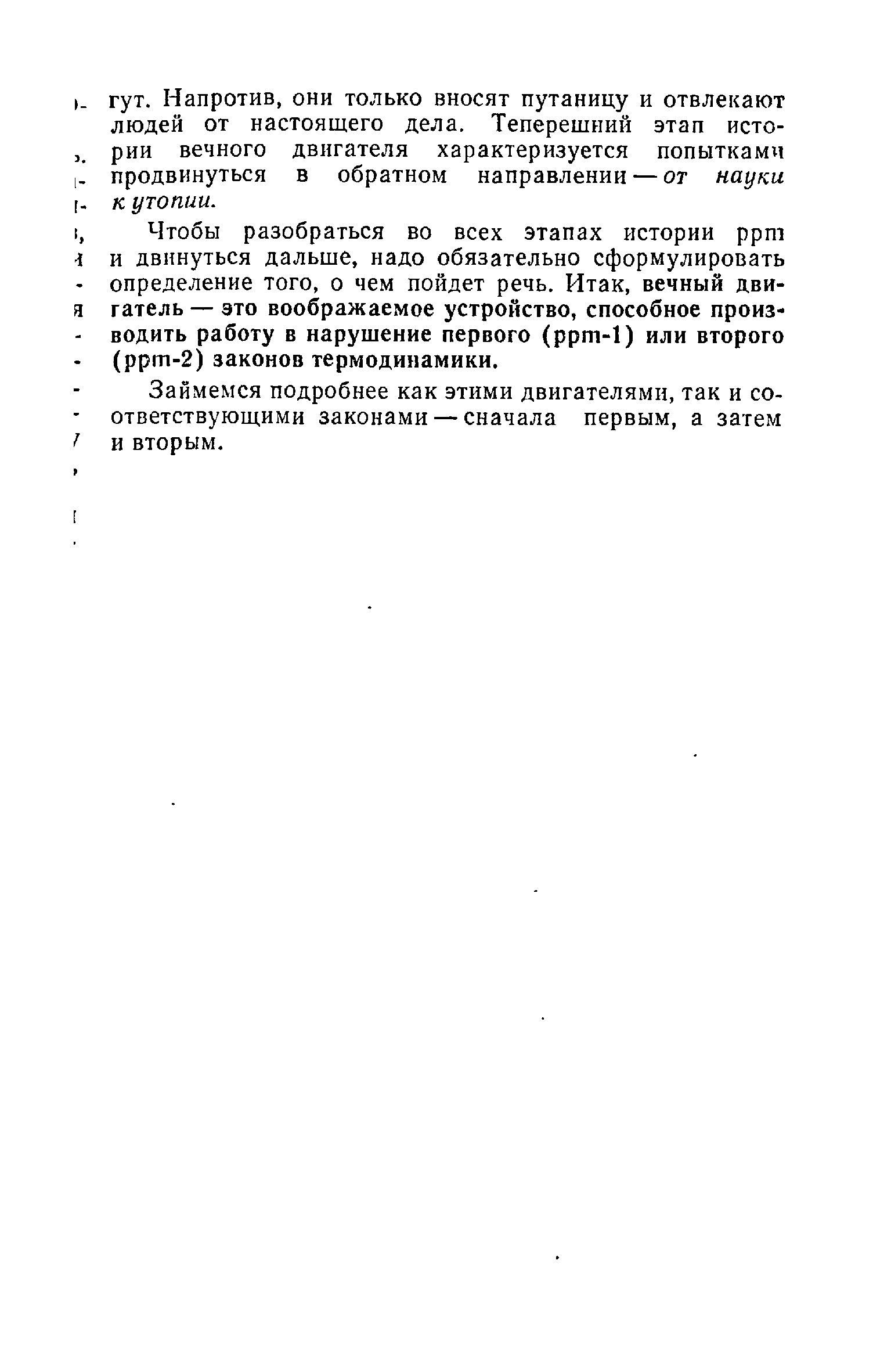 гут. Напротив, они только вносят путаницу и отвлекают людей от настоящего дела. Теперешний этап истории вечного двигателя характеризуется попытками продвинуться в обратном направлении — от науки к утопии.

Чтобы разобраться во всех этапах истории ppm и двинуться дальше, надо обязательно сформулировать определение того, о чем пойдет речь. Итак, вечный двигатель — это воображаемое устройство, способное производить работу в нарушение первого (ppm-1) или второго (ppm-2) законов термодинамики.

Займемся подробнее как этими двигателями, так и соответствующими законами — сначала первым, а затем и вторым.